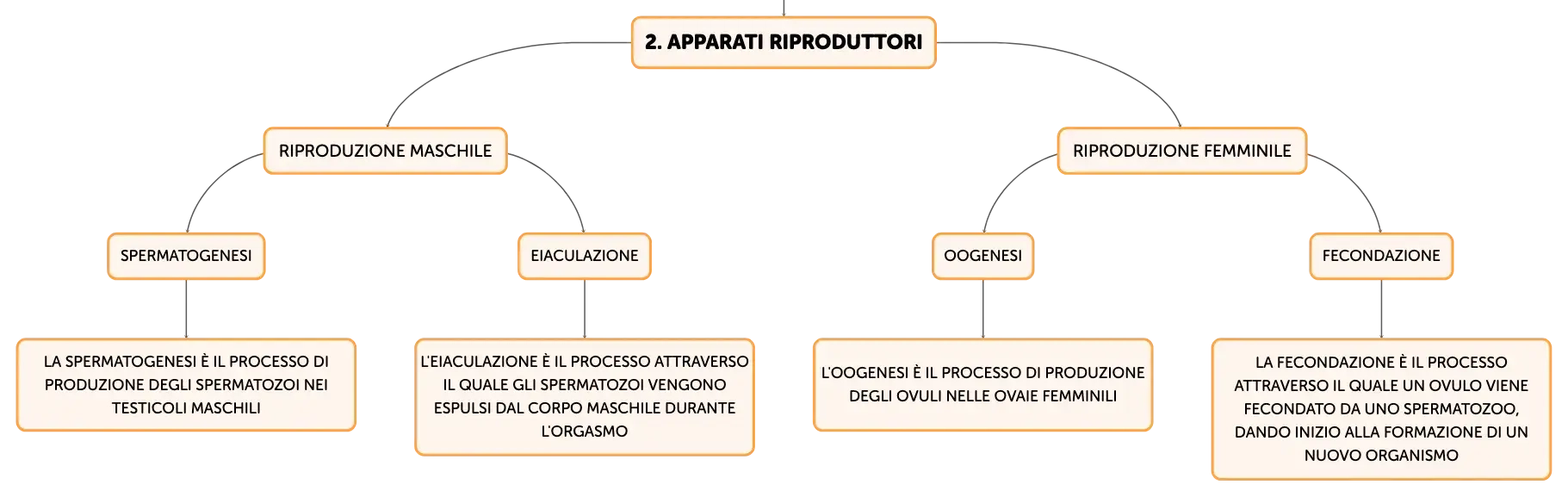 2. APPARATI RIPRODUTTORI

RIPRODUZIONE MASCHILE

RIPRODUZIONE FEMMINILE

SPERMATOGENESI

EIACULAZIONE

OOGENESI

FECONDAZIONE

LA SPERMATOGENESI È IL PROCESSO DI PRODUZIONE DEGLI SPERMATOZOI NEI TESTICOLI MASCHILI

L'EIACULAZIONE È IL PROCESSO ATTRAVERSO IL QUALE GLI SPERMATOZOI VENGONO ESPULSI DAL CORPO MASCHILE DURANTE L'ORGASMO

L'OOGENESI È IL PROCESSO DI PRODUZIONE DEGLI OVULI NELLE OVAIE FEMMINILI

LA FECONDAZIONE È IL PROCESSO ATTRAVERSO IL QUALE UN OVULO VIENE FECONDATO DA UNO SPERMATOZOO, DANDO INIZIO ALLA FORMAZIONE DI UN NUOVO ORGANISMO